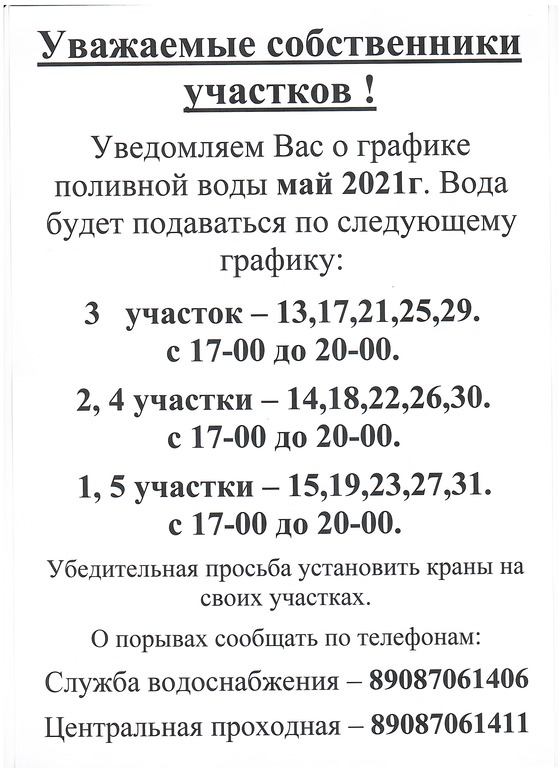 Уважаемые собственники участков !

Уведомляем Вас о графике поливной воды май 2021г. Вода будет подаваться по следующему графику:

3 участок – 13,17,21,25,29.
с 17-00 до 20-00.

2, 4 участки – 14,18,22,26,30.
с 17-00 до 20-00.

1, 5 участки – 15,19,23,27,31.
с 17-00 до 20-00.

Убедительная просьба установить краны на своих участках.

О порывах сообщать по телефонам:

Служба водоснабжения – 89087061406

Центральная проходная – 89087061411